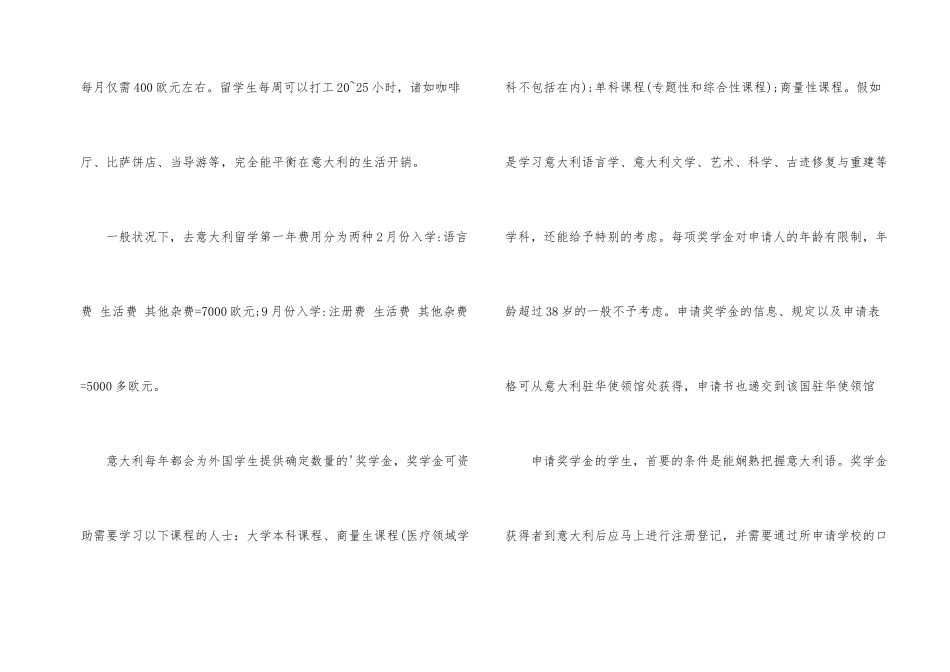 每月仅需400欧元左右。留学生每周可以打工20~25小时，诸如咖啡厅、比萨饼店、当导游等，完全能平衡在意大利的生活开销。

一般状况下，去意大利留学第一年费用分为两种2月份入学:语言费 生活费 其他杂费=7000欧元;9月份入学:注册费 生活费 其他杂费=5000多欧元。

意大利每年都会为外国学生提供确定数量的'奖学金，奖学金可资助需要学习以下课程的人士：大学本科课程、商量生课程(医疗领域学科不包括在内);单科课程(专题性和综合性课程);商量性课程。假如是学习意大利语言学、意大利文学、艺术、科学、古迹修复与重建等学科，还能给予特别的考虑。每项奖学金对申请人的年龄有限制，年龄超过38岁的一般不予考虑。申请奖学金的信息、规定以及申请表格可从意大利驻华使领馆处获得，申请书也递交到该国驻华使领馆

申请奖学金的学生，首要的条件是能娴熟把握意大利语。奖学金获得者到意大利后应马上进行注册登记，并需要通过所申请学校的口